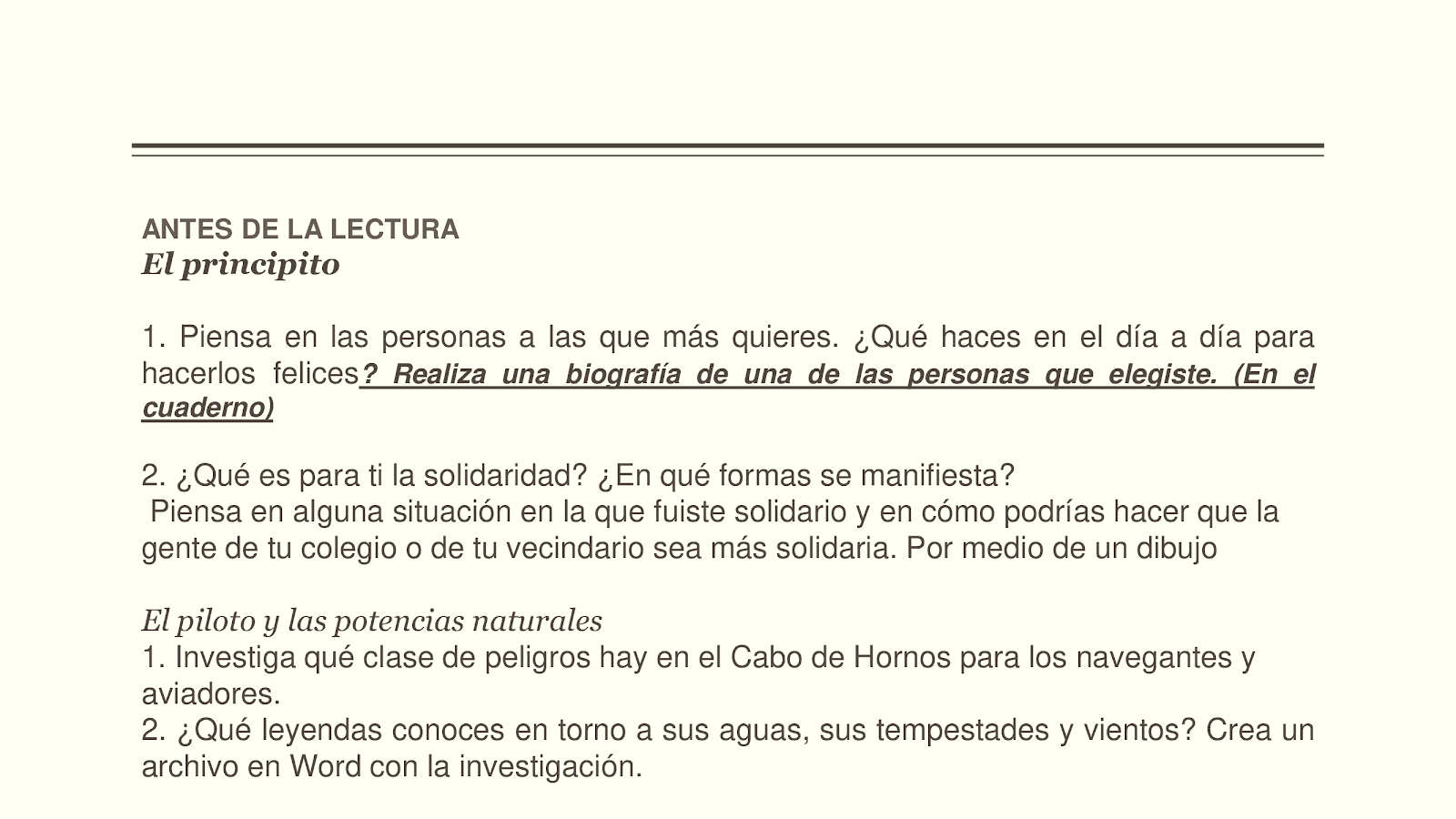 ANTES DE LA LECTURA
El principito

1. Piensa en las personas a las que más quieres. ¿Qué haces en el día a día para hacerlos felices? Realiza una biografía de una de las personas que elegiste. (En el cuaderno)

2. ¿Qué es para ti la solidaridad? ¿En qué formas se manifiesta?
Piensa en alguna situación en la que fuiste solidario y en cómo podrías hacer que la gente de tu colegio o de tu vecindario sea más solidaria. Por medio de un dibujo

El piloto y las potencias naturales
1. Investiga qué clase de peligros hay en el Cabo de Hornos para los navegantes y aviadores.
2. ¿Qué leyendas conoces en torno a sus aguas, sus tempestades y vientos? Crea un archivo en Word con la investigación.